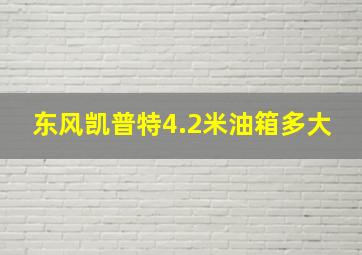 东风凯普特4.2米油箱多大